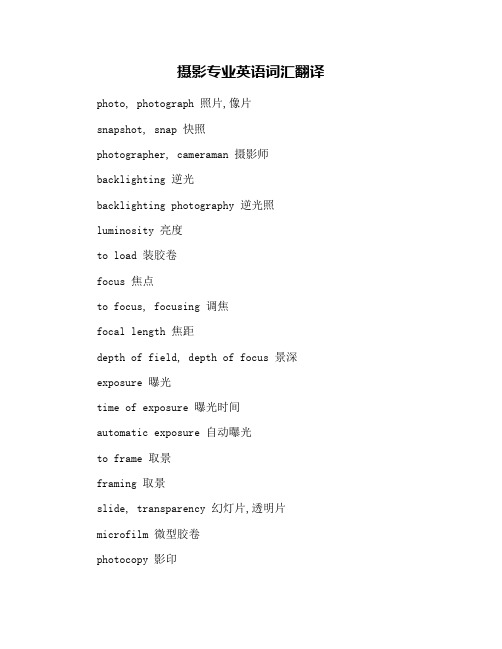 摄影专业英语词汇翻译

photo, photograph 照片,像片

snapshot, snap 快照

photographer, cameraman 摄影师

backlighting 逆光

backlighting photography 逆光照

luminosity 亮度

to load 装胶卷

focus 焦点

to focus, focusing 调焦

focal length 焦距

depth of field, depth of focus 景深

exposure 曝光

time of exposure 曝光时间

automatic exposure 自动曝光

to frame 取景

framing 取景

slide, transparency 幻灯片,透明片

microfilm 微型胶卷

photocopy 影印